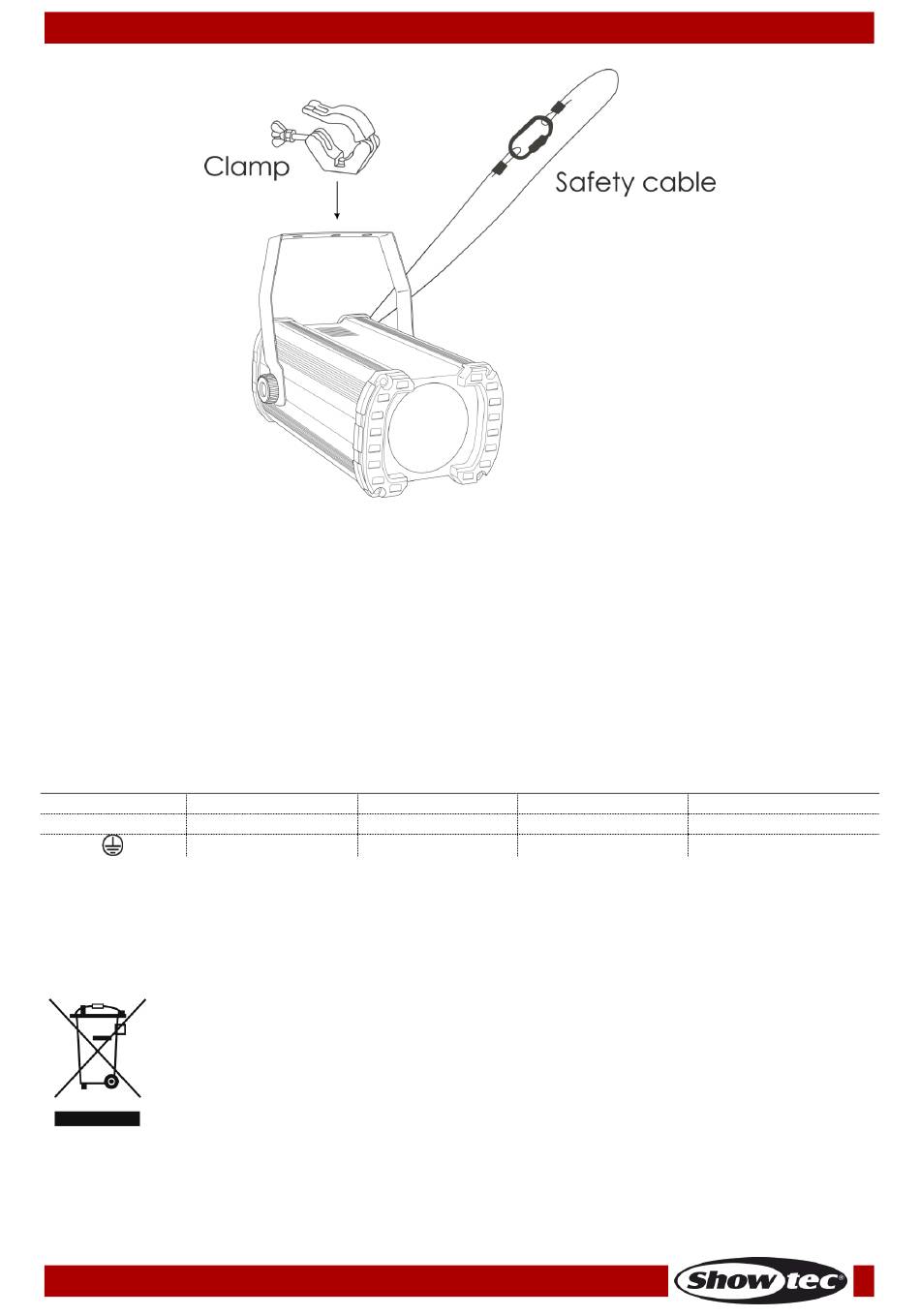 Clamp

Safety cable

Showtec